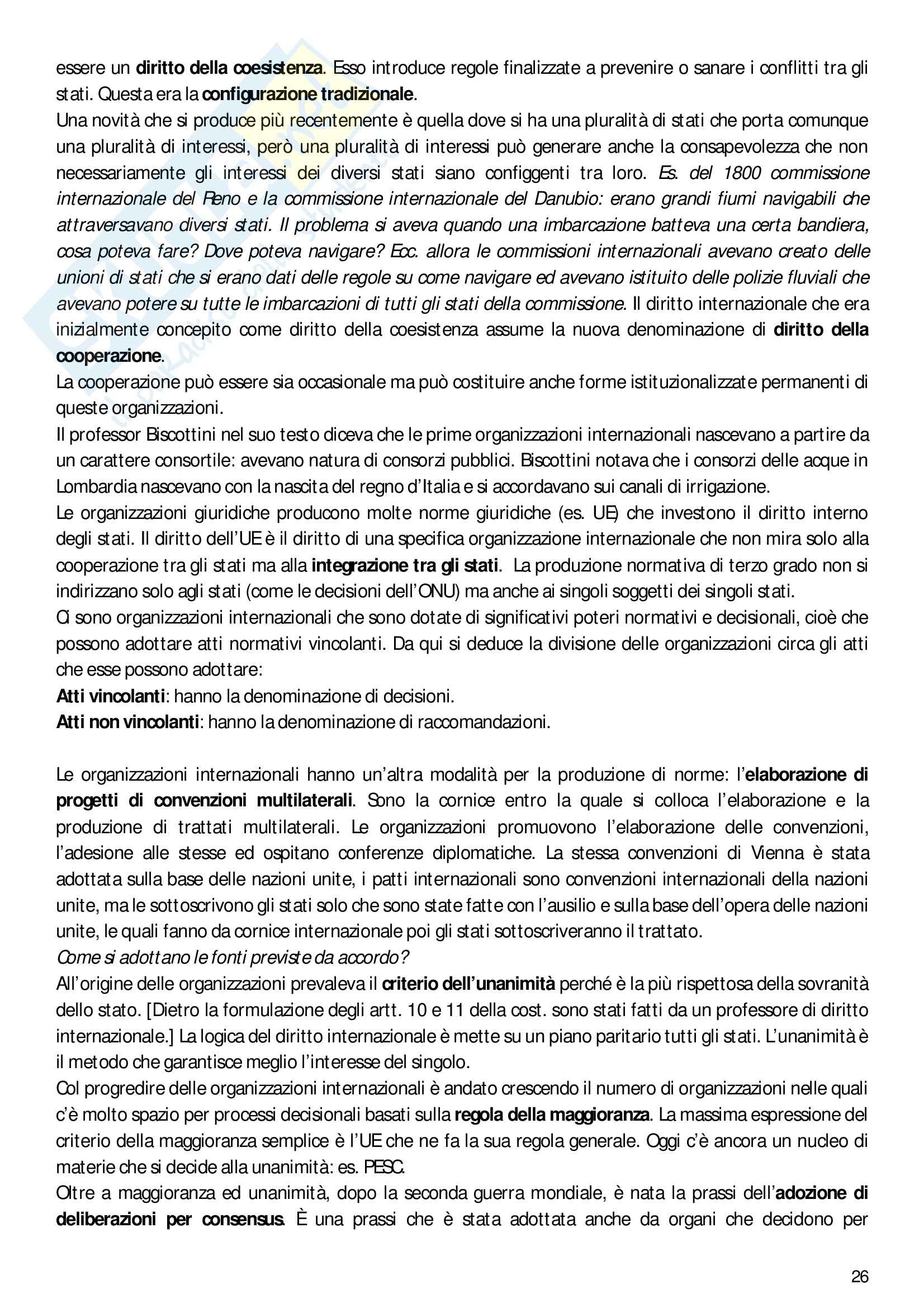 essere un diritto della coesistenza. Esso introduce regole finalizzate a prevenire o sanare i conflitti tra gli stati. Questa era la configurazione tradizionale.
Una novità che si produce più recentemente è quella dove si ha una pluralità di stati che porta comunque una pluralità di interessi, però una pluralità di interessi può generare anche la consapevolezza che non necessariamente gli interessi dei diversi stati siano configgenti tra loro. Es. del 1800 commissione internazionale del Reno e la commissione internazionale del Danubio: erano grandi fiumi navigabili che attraversavano diversi stati. Il problema si aveva quando una imbarcazione batteva una certa bandiera, cosa poteva fare? Dove poteva navigare? Ecc. allora le commissioni internazionali avevano creato delle unioni di stati che si erano dati delle regole su come navigare ed avevano istituito delle polizie fluviali che avevano potere su tutte le imbarcazioni di tutti gli stati della commissione. Il diritto internazionale che era inizialmente concepito come diritto della coesistenza assume la nuova denominazione di diritto della cooperazione.
La cooperazione può essere sia occasionale ma può costituire anche forme istituzionalizzate permanenti di queste organizzazioni.
Il professor Biscottini nel suo testo diceva che le prime organizzazioni internazionali nascevano a partire da un carattere consortile: avevano natura di consorzi pubblici. Biscottini notava che i consorzi delle acque in Lombardia nascevano con la nascita del regno d'Italia e si accordavano sui canali di irrigazione.
Le organizzazioni giuridiche producono molte norme giuridiche (es. UE) che investono il diritto interno degli stati. Il diritto dell'UE è il diritto di una specifica organizzazione internazionale che non mira solo alla cooperazione tra gli stati ma alla integrazione tra gli stati. La produzione normativa di terzo grado non si indirizzano solo agli stati (come le decisioni dell'ONU) ma anche ai singoli soggetti dei singoli stati.
Ci sono organizzazioni internazionali che sono dotate di significativi poteri normativi e decisionali, cioè che possono adottare atti normativi vincolanti. Da qui si deduce la divisione delle organizzazioni circa gli atti che esse possono adottare:
Atti vincolanti: hanno la denominazione di decisioni.
Atti non vincolanti: hanno la denominazione di raccomandazioni.

Le organizzazioni internazionali hanno un'altra modalità per la produzione di norme: l'elaborazione di progetti di convenzioni multilaterali. Sono la cornice entro la quale si colloca l'elaborazione e la produzione di trattati multilaterali. Le organizzazioni promuovono l'elaborazione delle convenzioni, l'adesione alle stesse ed ospitano conferenze diplomatiche. La stessa convenzioni di Vienna è stata adottata sulla base delle nazioni unite, i patti internazionali sono convenzioni internazionali della nazioni unite, ma le sottoscrivono gli stati solo che sono state fatte con l'ausilio e sulla base dell'opera delle nazioni unite, le quali fanno da cornice internazionale poi gli stati sottoscriveranno il trattato.
Come si adottano le fonti previste da accordo?
All'origine delle organizzazioni prevaleva il criterio dell'unanimità perché è la più rispettosa della sovranità dello stato. [Dietro la formulazione degli artt. 10 e 11 della cost. sono stati fatti da un professore di diritto internazionale.] La logica del diritto internazionale è mette su un piano paritario tutti gli stati. L'unanimità è il metodo che garantisce meglio l'interesse del singolo.
Col progredire delle organizzazioni internazionali è andato crescendo il numero di organizzazioni nelle quali c'è molto spazio per processi decisionali basati sulla regola della maggioranza. La massima espressione del criterio della maggioranza semplice è l'UE che ne fa la sua regola generale. Oggi c'è ancora un nucleo di materie che si decide alla unanimità: es. PESC.
Oltre a maggioranza ed unanimità, dopo la seconda guerra mondiale, è nata la prassi dell'adozione di deliberazioni per consensus. È una prassi che è stata adottata anche da organi che decidono per

26